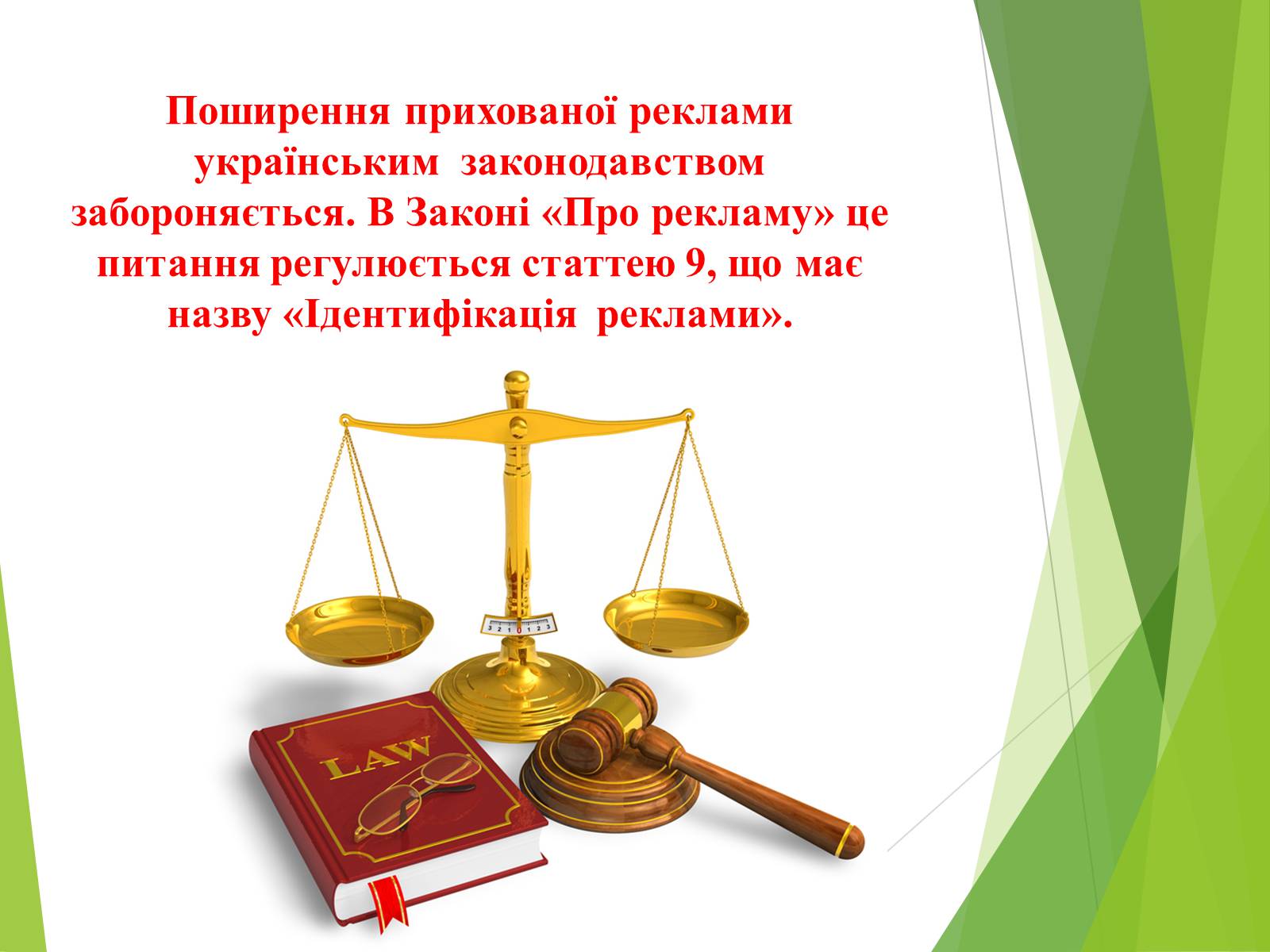 Поширення прихованої реклами українським законодавством забороняється. В Законі «Про рекламу» це питання регулюється статтею 9, що має назву «Ідентифікація реклами».

3 2 1 0 1 2 3

LAW